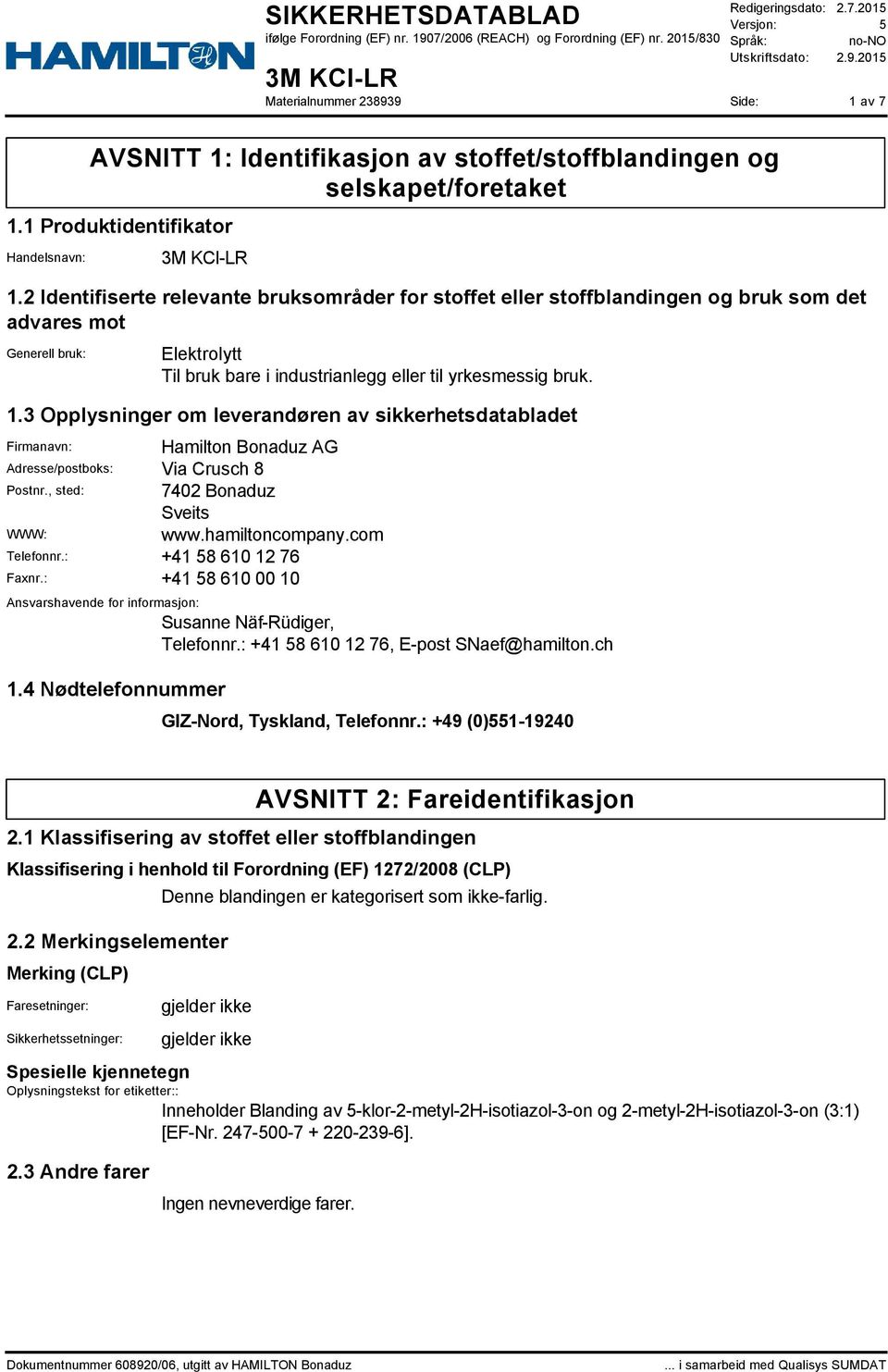 HAMILTON

SIKKERHETSDATABLAD
ifølge Forordning (EF) nr. 1907/2006 (REACH) og Forordning (EF) nr. 2015/830

3M KCl-LR
Materialnummer 238939

Redigeringsdato: 2.7.2015
Versjon: 5
Språk: no-NO
Utskriftsdato: 2.9.2015
Side: 1 av 7

AVSNITT 1: Identifikasjon av stoffet/stoffblandingen og selskapet/foretaket

1.1 Produktidentifikator

Handelsnavn: 3M KCl-LR

1.2 Identifiserte relevante bruksområder for stoffet eller stoffblandingen og bruk som det advares mot

Generell bruk: Elektrolytt
Til bruk bare i industrianlegg eller til yrkesmessig bruk.

1.3 Opplysninger om leverandøren av sikkerhetsdatabladet

Firmanavn: Hamilton Bonaduz AG
Adresse/postboks: Via Crusch 8
Postnr., sted: 7402 Bonaduz
Sveits
WWW: www.hamiltoncompany.com
Telefonnr.: +41 58 610 12 76
Faxnr.: +41 58 610 00 10
Ansvarshavende for informasjon:
Susanne Näf-Rüdiger,
Telefonnr.: +41 58 610 12 76, E-post SNaef@hamilton.ch

1.4 Nødtelefonnummer

GIZ-Nord, Tyskland, Telefonnr.: +49 (0)551-19240

AVSNITT 2: Fareidentifikasjon

2.1 Klassifisering av stoffet eller stoffblandingen

Klassifisering i henhold til Forordning (EF) 1272/2008 (CLP)
Denne blandingen er kategorisert som ikke-farlig.

2.2 Merkingselementer

Merking (CLP)

Faresetninger: gjelder ikke

Sikkerhetssetninger: gjelder ikke

Spesielle kjennetegn
Oplysningstekst for etiketter::
Inneholder Blanding av 5-klor-2-metyl-2H-isotiazol-3-on og 2-metyl-2H-isotiazol-3-on (3:1) [EF-Nr. 247-500-7 + 220-239-6].

2.3 Andre farer

Ingen nevneverdige farer.

Dokumentnummer 608920/06, utgitt av HAMILTON Bonaduz ... i samarbeid med Qualisys SUMDAT